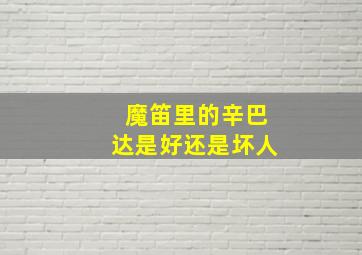 魔笛里的辛巴达是好还是坏人